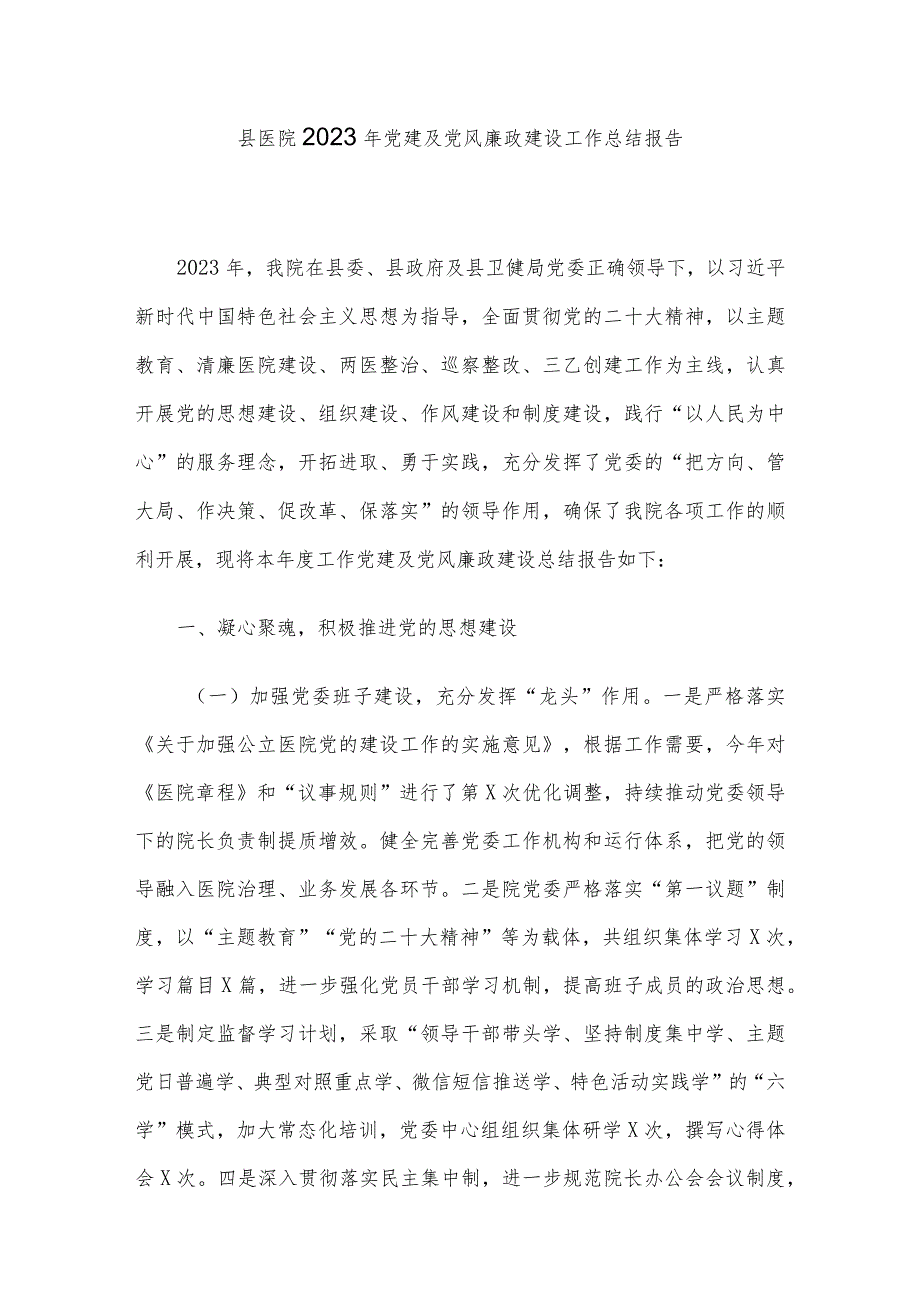 县医院2023年党建及党风廉政建设工作总结报告

2023年，我院在县委、县政府及县卫健局党委正确领导下，以习近平新时代中国特色社会主义思想为指导，全面贯彻党的二十大精神，以主题教育、清廉医院建设、两医整治、巡察整改、三乙创建工作为主线，认真开展党的思想建设、组织建设、作风建设和制度建设，践行“以人民为中心”的服务理念，开拓进取、勇于实践，充分发挥了党委的“把方向、管大局、作决策、促改革、保落实”的领导作用，确保了我院各项工作的顺利开展，现将本年度工作党建及党风廉政建设总结报告如下：

一、凝心聚魂，积极推进党的思想建设

（一）加强党委班子建设，充分发挥“龙头”作用。一是严格落实《关于加强公立医院党的建设工作的实施意见》，根据工作需要，今年对《医院章程》和“议事规则”进行了第X次优化调整，持续推动党委领导下的院长负责制提质增效。健全完善党委工作机构和运行体系，把党的领导融入医院治理、业务发展各环节。二是院党委严格落实“第一议题”制度，以“主题教育”“党的二十大精神”等为载体，共组织集体学习X次，学习篇目X篇，进一步强化党员干部学习机制，提高班子成员的政治思想。三是制定监督学习计划，采取“领导干部带头学、坚持制度集中学、主题党日普遍学、典型对照重点学、微信短信推送学、特色活动实践学”的“六学”模式，加大常态化培训，党委中心组组织集体研学X次，撰写心得体会X次。四是深入贯彻落实民主集中制，进一步规范院长办公会会议制度，